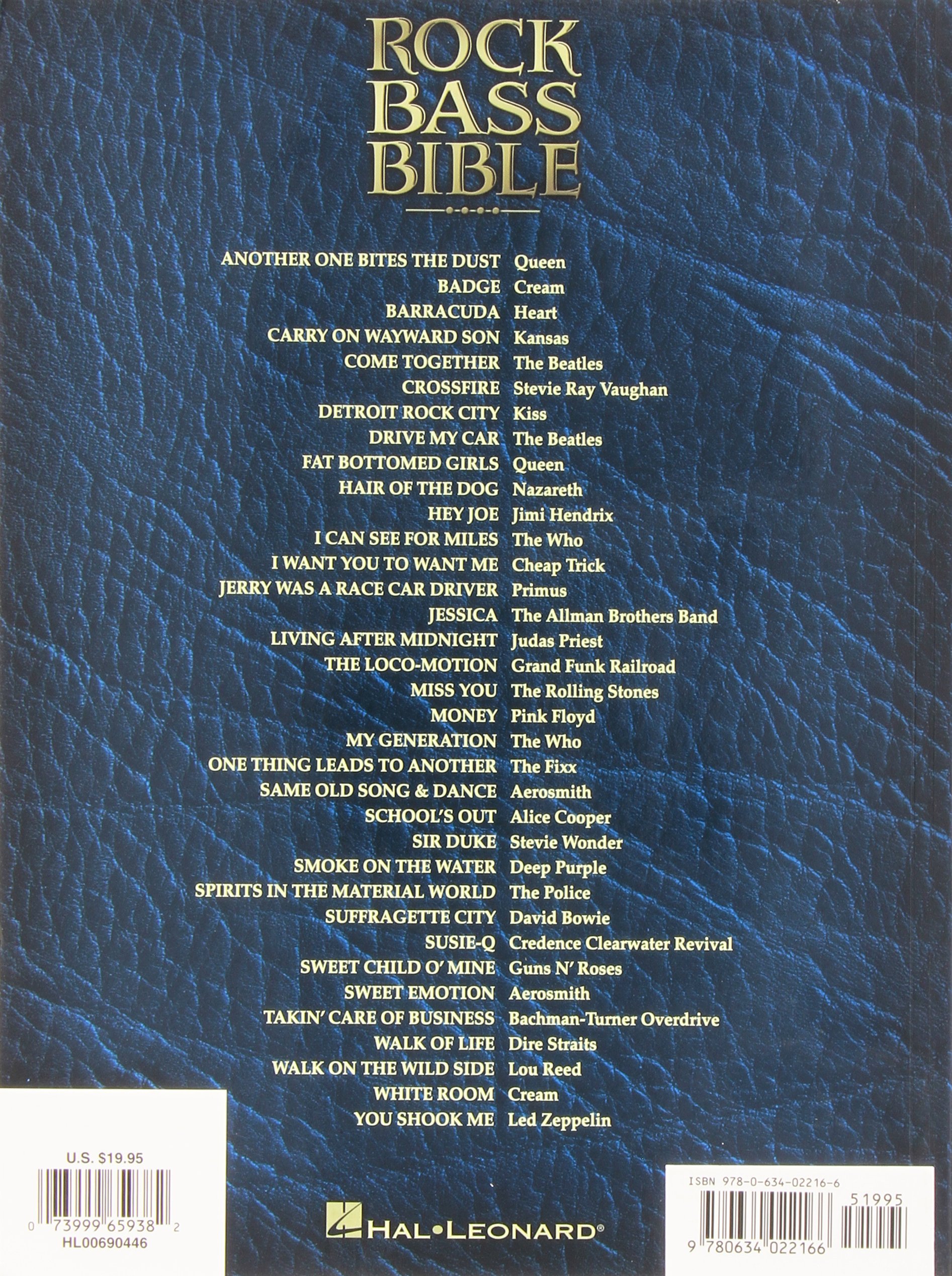 ROCK BASS BIBLE

ANOTHER ONE BITES THE DUST Queen
BADGE Cream
BARRACUDA Heart
CARRY ON WAYWARD SON Kansas
COME TOGETHER The Beatles
CROSSFIRE Stevie Ray Vaughan
DETROIT ROCK CITY Kiss
DRIVE MY CAR The Beatles
FAT BOTTOMED GIRLS Queen
HAIR OF THE DOG Nazareth
HEY JOE Jimi Hendrix
I CAN SEE FOR MILES The Who
I WANT YOU TO WANT ME Cheap Trick
JERRY WAS A RACE CAR DRIVER Primus
JESSICA The Allman Brothers Band
LIVING AFTER MIDNIGHT Judas Priest
THE LOCO-MOTION Grand Funk Railroad
MISS YOU The Rolling Stones
MONEY Pink Floyd
MY GENERATION The Who
ONE THING LEADS TO ANOTHER The Fixx
SAME OLD SONG & DANCE Aerosmith
SCHOOL'S OUT Alice Cooper
SIR DUKE Stevie Wonder
SMOKE ON THE WATER Deep Purple
SPIRITS IN THE MATERIAL WORLD The Police
SUFFRAGETTE CITY David Bowie
SUSIE-Q Credence Clearwater Revival
SWEET CHILD O' MINE Guns N' Roses
SWEET EMOTION Aerosmith
TAKIN' CARE OF BUSINESS Bachman-Turner Overdrive
WALK OF LIFE Dire Straits
WALK ON THE WILD SIDE Lou Reed
WHITE ROOM Cream
YOU SHOOK ME Led Zeppelin

U.S. $19.95
0 73999 65938 2
HL00690446

HAL•LEONARD®

ISBN 978-0-634-02216-6
51995
9 780634 022166